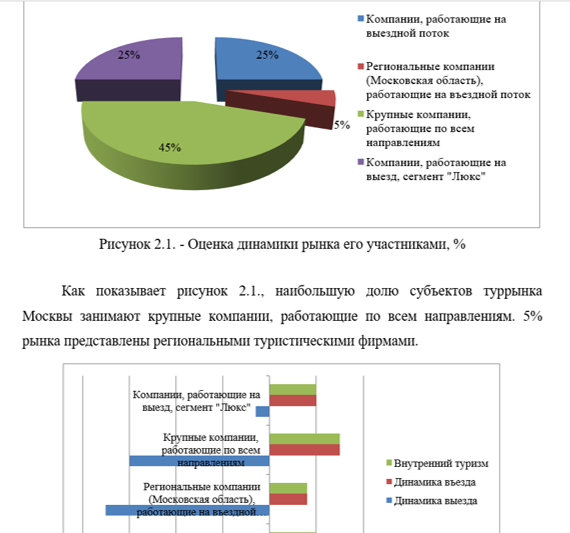 25%

25%

5%

45%

Компании, работающие на выездной поток

Региональные компании (Московская область), работающие на въездной поток

Крупные компании, работающие по всем направлениям

Компании, работающие на выезд, сегмент "Люкс"

Рисунок 2.1. - Оценка динамики рынка его участниками, %

Как показывает рисунок 2.1., наибольшую долю субъектов туррынка Москвы занимают крупные компании, работающие по всем направлениям. 5% рынка представлены региональными туристическими фирмами.

Компании, работающие на выезд, сегмент "Люкс"

Крупные компании, работающие по всем направлениям

Региональные компании (Московская область), работающие на въездной…

Внутренний туризм

Динамика въезда

Динамика выезда